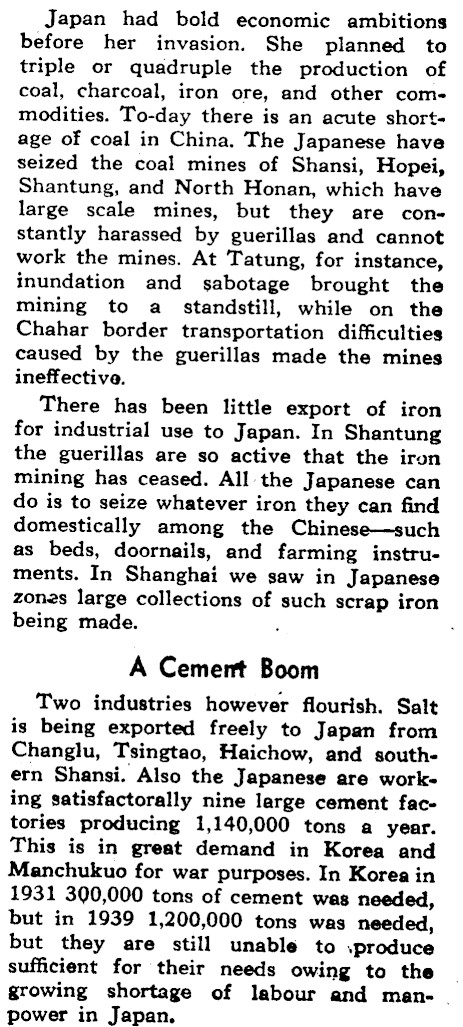 Japan had bold economic ambitions before her invasion. She planned to triple or quadruple the production of coal, charcoal, iron ore, and other commodities. To-day there is an acute shortage of coal in China. The Japanese have seized the coal mines of Shansi, Hopei, Shantung, and North Honan, which have large scale mines, but they are constantly harassed by guerillas and cannot work the mines. At Tatung, for instance, inundation and sabotage brought the mining to a standstill, while on the Chahar border transportation difficulties caused by the guerillas made the mines ineffective.

There has been little export of iron for industrial use to Japan. In Shantung the guerillas are so active that the iron mining has ceased. All the Japanese can do is to seize whatever iron they can find domestically among the Chinese—such as beds, doornails, and farming instruments. In Shanghai we saw in Japanese zones large collections of such scrap iron being made.

A Cement Boom

Two industries however flourish. Salt is being exported freely to Japan from Changlu, Tsingtao, Haichow, and southern Shansi. Also the Japanese are working satisfactorally nine large cement factories producing 1,140,000 tons a year. This is in great demand in Korea and Manchukuo for war purposes. In Korea in 1931 300,000 tons of cement was needed, but in 1939 1,200,000 tons was needed, but they are still unable to produce sufficient for their needs owing to the growing shortage of labour and manpower in Japan.